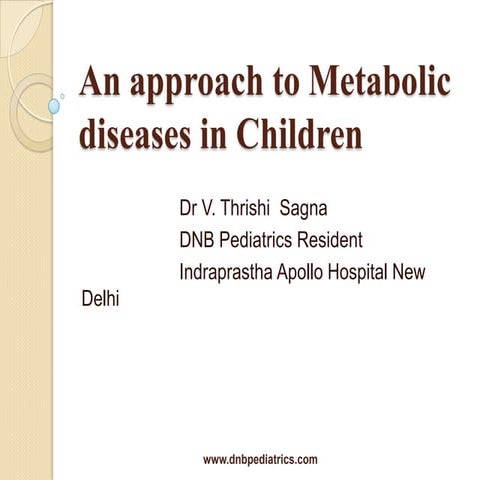 An approach to Metabolic diseases in Children

Dr V. Thrishi Sagna
DNB Pediatrics Resident
Indraprastha Apollo Hospital New Delhi

www.dnbpediatrics.com